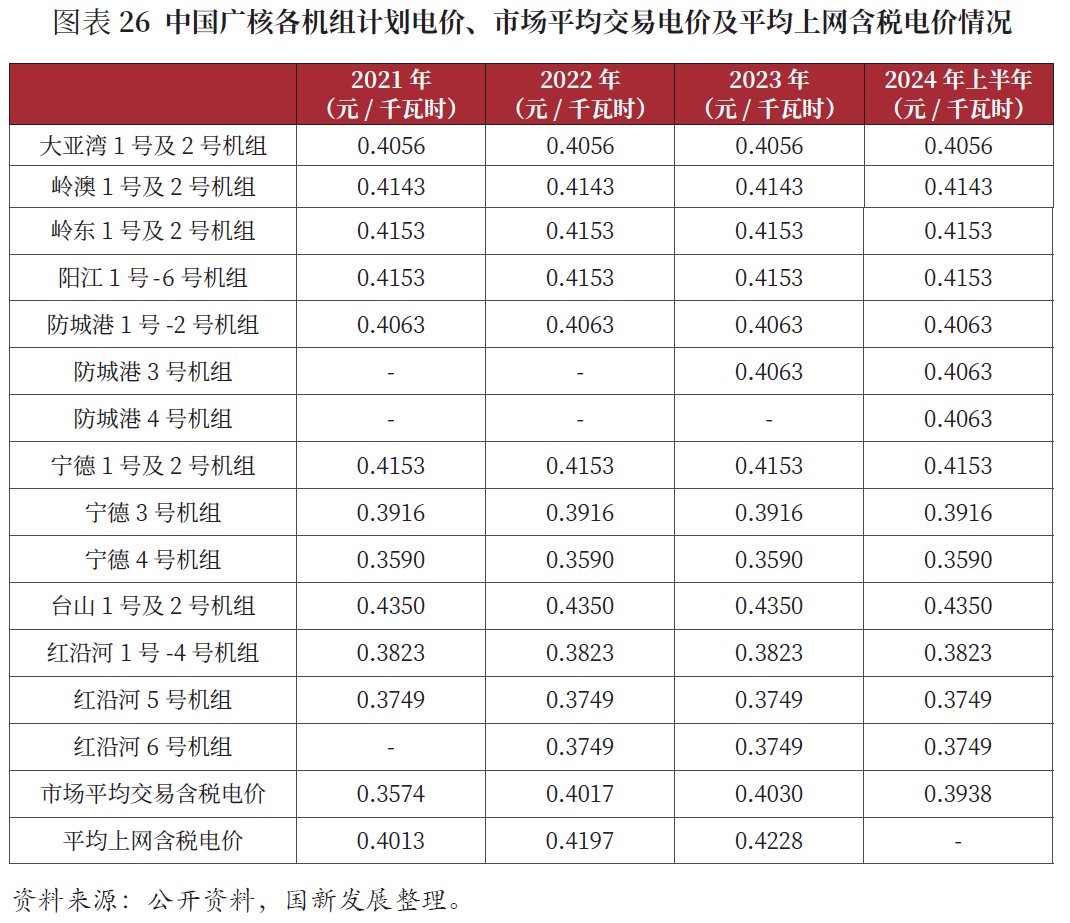 图表 26 中国广核各机组计划电价、市场平均交易电价及平均上网含税电价情况

| | 2021 年（元 / 千瓦时） | 2022 年（元 / 千瓦时） | 2023 年（元 / 千瓦时） | 2024 年上半年（元 / 千瓦时） |
|---|---|---|---|---|
| 大亚湾 1 号及 2 号机组 | 0.4056 | 0.4056 | 0.4056 | 0.4056 |
| 岭澳 1 号及 2 号机组 | 0.4143 | 0.4143 | 0.4143 | 0.4143 |
| 岭东 1 号及 2 号机组 | 0.4153 | 0.4153 | 0.4153 | 0.4153 |
| 阳江 1 号 -6 号机组 | 0.4153 | 0.4153 | 0.4153 | 0.4153 |
| 防城港 1 号 -2 号机组 | 0.4063 | 0.4063 | 0.4063 | 0.4063 |
| 防城港 3 号机组 | - | - | 0.4063 | 0.4063 |
| 防城港 4 号机组 | - | - | - | 0.4063 |
| 宁德 1 号及 2 号机组 | 0.4153 | 0.4153 | 0.4153 | 0.4153 |
| 宁德 3 号机组 | 0.3916 | 0.3916 | 0.3916 | 0.3916 |
| 宁德 4 号机组 | 0.3590 | 0.3590 | 0.3590 | 0.3590 |
| 台山 1 号及 2 号机组 | 0.4350 | 0.4350 | 0.4350 | 0.4350 |
| 红沿河 1 号 -4 号机组 | 0.3823 | 0.3823 | 0.3823 | 0.3823 |
| 红沿河 5 号机组 | 0.3749 | 0.3749 | 0.3749 | 0.3749 |
| 红沿河 6 号机组 | - | 0.3749 | 0.3749 | 0.3749 |
| 市场平均交易含税电价 | 0.3574 | 0.4017 | 0.4030 | 0.3938 |
| 平均上网含税电价 | 0.4013 | 0.4197 | 0.4228 | - |

资料来源：公开资料，国新发展整理。